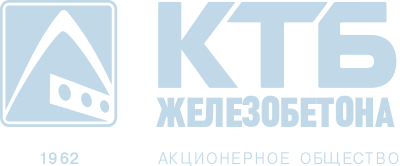 КТБ
ЖЕЛЕЗОБЕТОНА

1962

АКЦИОНЕРНОЕ ОБЩЕСТВО